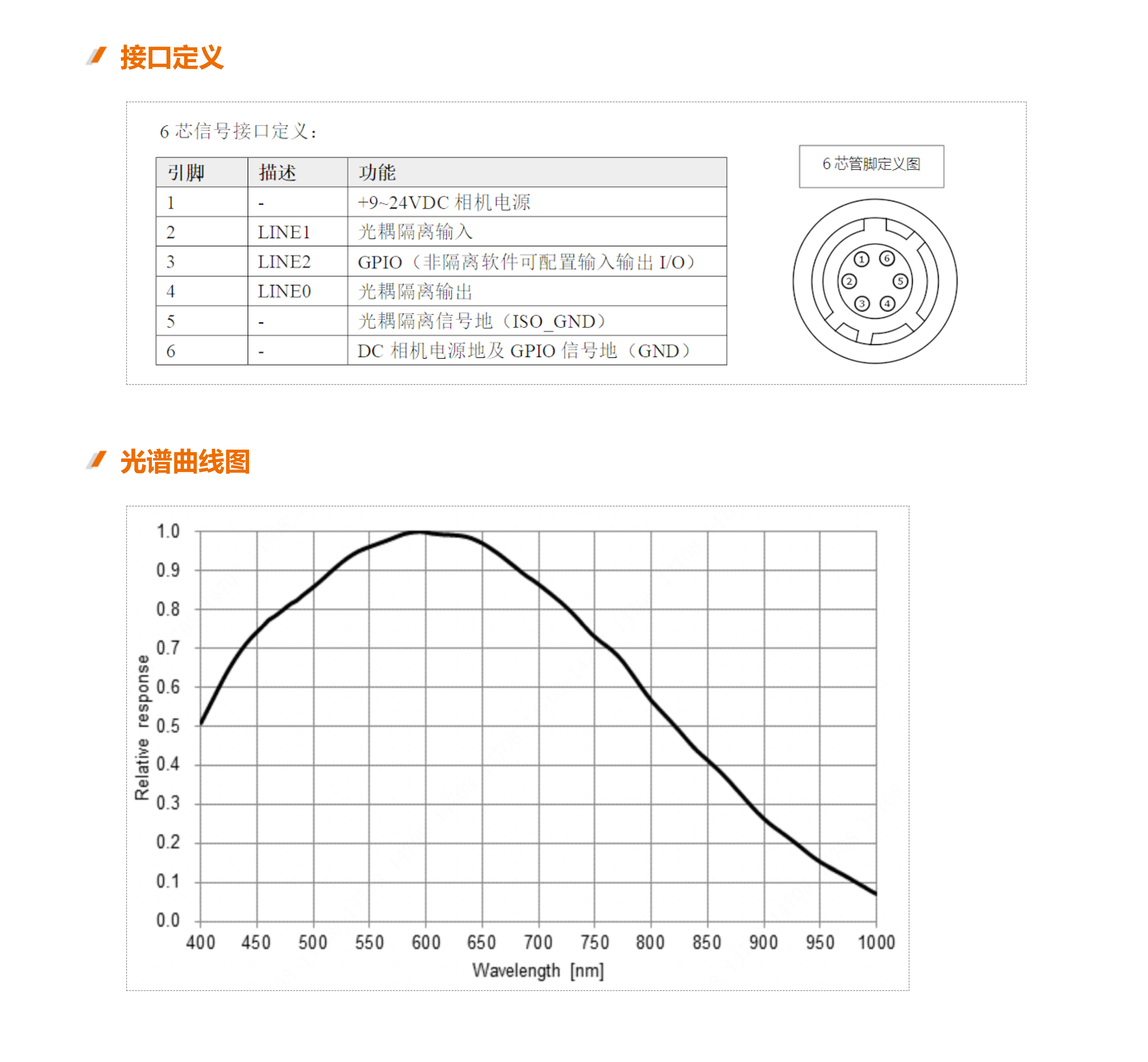 接口定义

6 芯信号接口定义：

| 引脚 | 描述 | 功能 |
|---|---|---|
| 1 | - | +9~24VDC 相机电源 |
| 2 | LINE1 | 光耦隔离输入 |
| 3 | LINE2 | GPIO（非隔离软件可配置输入输出 I/O） |
| 4 | LINE0 | 光耦隔离输出 |
| 5 | - | 光耦隔离信号地（ISO_GND） |
| 6 | - | DC 相机电源地及 GPIO 信号地（GND） |

6 芯管脚定义图

1 6 2 5 3 4

光谱曲线图

1.0
0.9
0.8
0.7
0.6
0.5
0.4
0.3
0.2
0.1
0.0

Relative response

400 450 500 550 600 650 700 750 800 850 900 950 1000

Wavelength [nm]